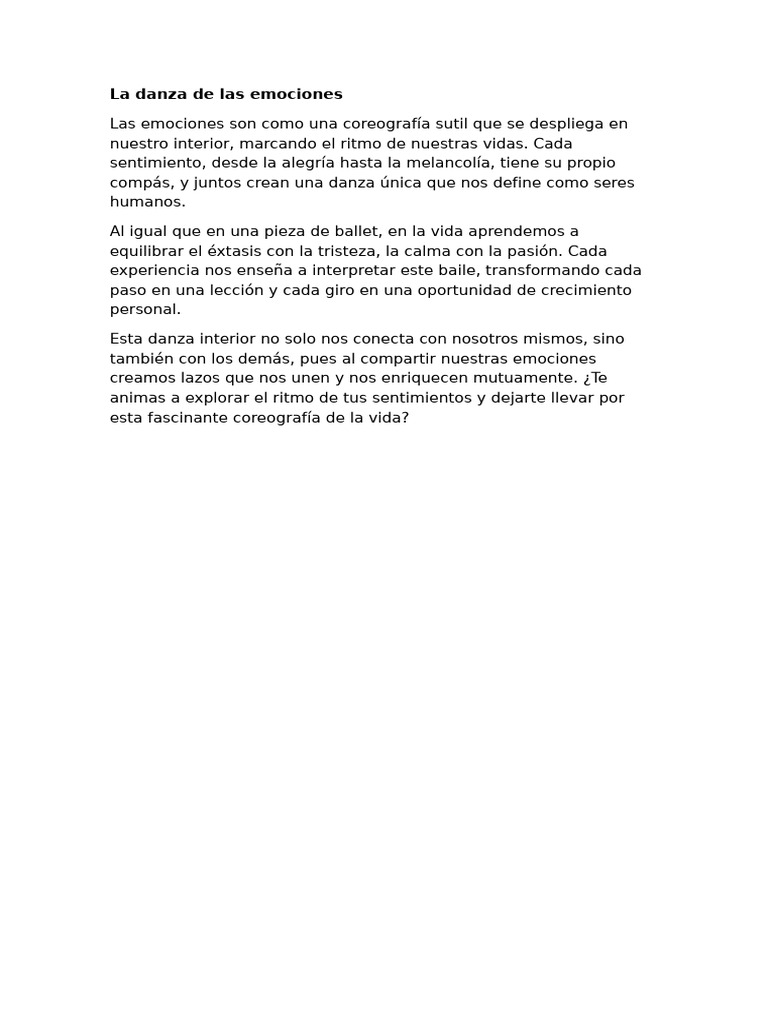 La danza de las emociones

Las emociones son como una coreografía sutil que se despliega en nuestro interior, marcando el ritmo de nuestras vidas. Cada sentimiento, desde la alegría hasta la melancolía, tiene su propio compás, y juntos crean una danza única que nos define como seres humanos.

Al igual que en una pieza de ballet, en la vida aprendemos a equilibrar el éxtasis con la tristeza, la calma con la pasión. Cada experiencia nos enseña a interpretar este baile, transformando cada paso en una lección y cada giro en una oportunidad de crecimiento personal.

Esta danza interior no solo nos conecta con nosotros mismos, sino también con los demás, pues al compartir nuestras emociones creamos lazos que nos unen y nos enriquecen mutuamente. ¿Te animas a explorar el ritmo de tus sentimientos y dejarte llevar por esta fascinante coreografía de la vida?